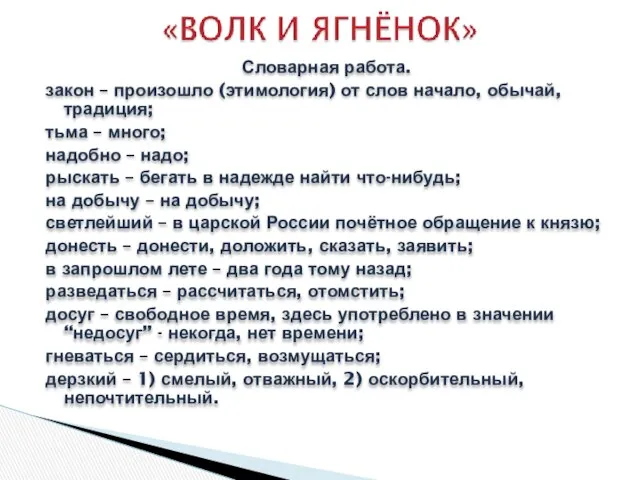 «ВОЛК И ЯГНЁНОК»

Словарная работа.

закон – произошло (этимология) от слов начало, обычай, традиция;

тьма – много;

надобно – надо;

рыскать – бегать в надежде найти что-нибудь;

на добычу – на добычу;

светлейший – в царской России почётное обращение к князю;

донесть – донести, доложить, сказать, заявить;

в запрошлом лете – два года тому назад;

разведаться – рассчитаться, отомстить;

досуг – свободное время, здесь употреблено в значении “недосуг” - некогда, нет времени;

гневаться – сердиться, возмущаться;

дерзкий – 1) смелый, отважный, 2) оскорбительный, непочтительный.